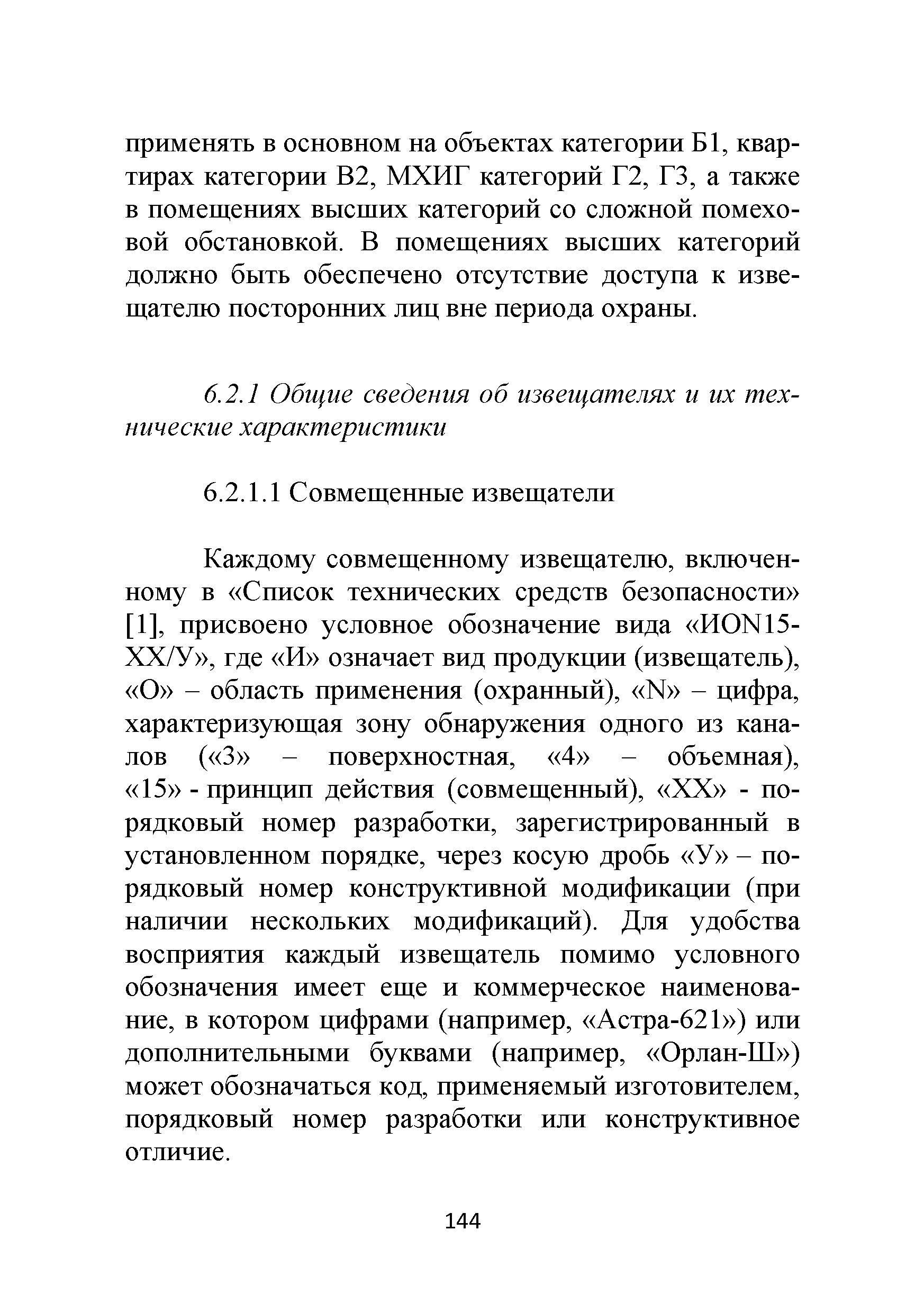 применять в основном на объектах категории Б1, квартирах категории В2, МХИГ категорий Г2, Г3, а также в помещениях высших категорий со сложной помеховой обстановкой. В помещениях высших категорий должно быть обеспечено отсутствие доступа к извещателю посторонних лиц вне периода охраны.

6.2.1 Общие сведения об извещателях и их технические характеристики

6.2.1.1 Совмещенные извещатели

Каждому совмещенному извещателю, включенному в «Список технических средств безопасности» [1], присвоено условное обозначение вида «ИОN15-ХХ/У», где «И» означает вид продукции (извещатель), «О» – область применения (охранный), «N» – цифра, характеризующая зону обнаружения одного из каналов («3» – поверхностная, «4» – объемная), «15» - принцип действия (совмещенный), «ХХ» - порядковый номер разработки, зарегистрированный в установленном порядке, через косую дробь «У» – порядковый номер конструктивной модификации (при наличии нескольких модификаций). Для удобства восприятия каждый извещатель помимо условного обозначения имеет еще и коммерческое наименование, в котором цифрами (например, «Астра-621») или дополнительными буквами (например, «Орлан-Ш») может обозначаться код, применяемый изготовителем, порядковый номер разработки или конструктивное отличие.

144